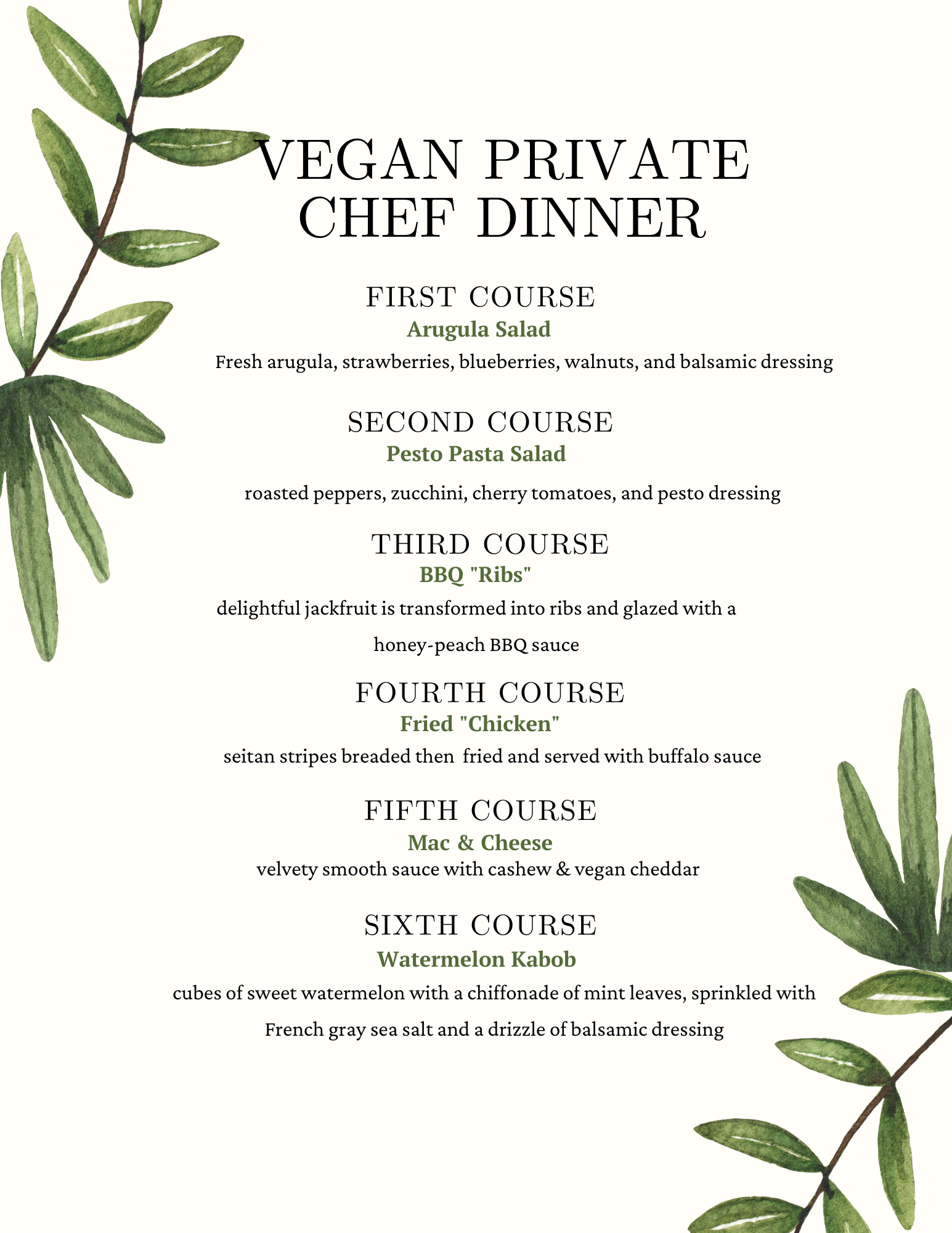 VEGAN PRIVATE CHEF DINNER

FIRST COURSE
Arugula Salad
Fresh arugula, strawberries, blueberries, walnuts, and balsamic dressing

SECOND COURSE
Pesto Pasta Salad
roasted peppers, zucchini, cherry tomatoes, and pesto dressing

THIRD COURSE
BBQ "Ribs"
delightful jackfruit is transformed into ribs and glazed with a honey-peach BBQ sauce

FOURTH COURSE
Fried "Chicken"
seitan stripes breaded then fried and served with buffalo sauce

FIFTH COURSE
Mac & Cheese
velvety smooth sauce with cashew & vegan cheddar

SIXTH COURSE
Watermelon Kabob
cubes of sweet watermelon with a chiffonade of mint leaves, sprinkled with French gray sea salt and a drizzle of balsamic dressing